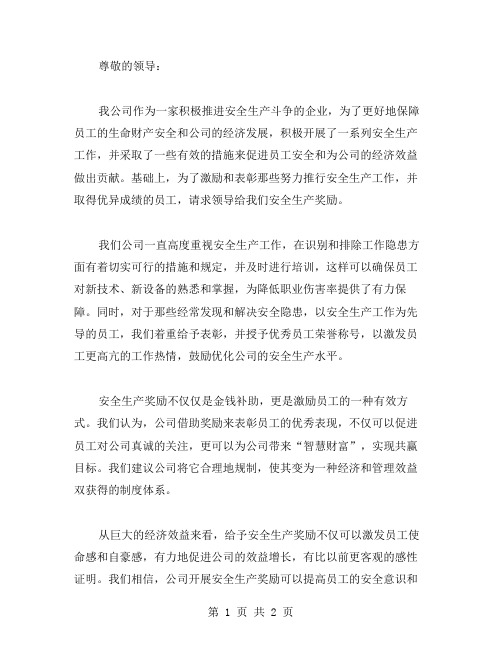 尊敬的领导：

我公司作为一家积极推进安全生产斗争的企业，为了更好地保障员工的生命财产安全和公司的经济发展，积极开展了一系列安全生产工作，并采取了一些有效的措施来促进员工安全和为公司的经济效益做出贡献。基础上，为了激励和表彰那些努力推行安全生产工作，并取得优异成绩的员工，请求领导给我们安全生产奖励。

我们公司一直高度重视安全生产工作，在识别和排除工作隐患方面有着切实可行的措施和规定，并及时进行培训，这样可以确保员工对新技术、新设备的熟悉和掌握，为降低职业伤害率提供了有力保障。同时，对于那些经常发现和解决安全隐患，以安全生产工作为先导的员工，我们着重给予表彰，并授予优秀员工荣誉称号，以激发员工更高亢的工作热情，鼓励优化公司的安全生产水平。

安全生产奖励不仅仅是金钱补助，更是激励员工的一种有效方式。我们认为，公司借助奖励来表彰员工的优秀表现，不仅可以促进员工对公司真诚的关注，更可以为公司带来“智慧财富”，实现共赢目标。我们建议公司将它合理地规制，使其变为一种经济和管理效益双获得的制度体系。

从巨大的经济效益来看，给予安全生产奖励不仅可以激发员工使命感和自豪感，有力地促进公司的效益增长，有比以前更客观的感性证明。我们相信，公司开展安全生产奖励可以提高员工的安全意识和

第 1 页 共 2 页